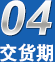 04
交货期